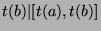 $t(b)|[t(a), t(b)]$